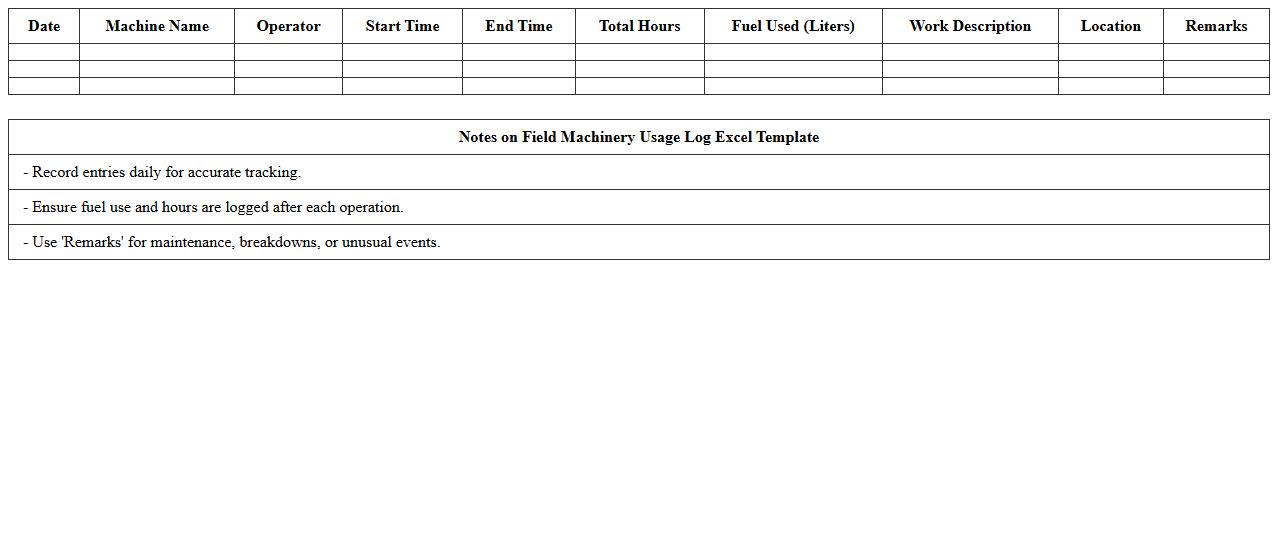 | Date | Machine Name | Operator | Start Time | End Time | Total Hours | Fuel Used (Liters) | Work Description | Location | Remarks |
|---|---|---|---|---|---|---|---|---|---|
| | | | | | | | | | |
| | | | | | | | | | |
| | | | | | | | | | |

| Notes on Field Machinery Usage Log Excel Template |
|---|
| - Record entries daily for accurate tracking. |
| - Ensure fuel use and hours are logged after each operation. |
| - Use 'Remarks' for maintenance, breakdowns, or unusual events. |